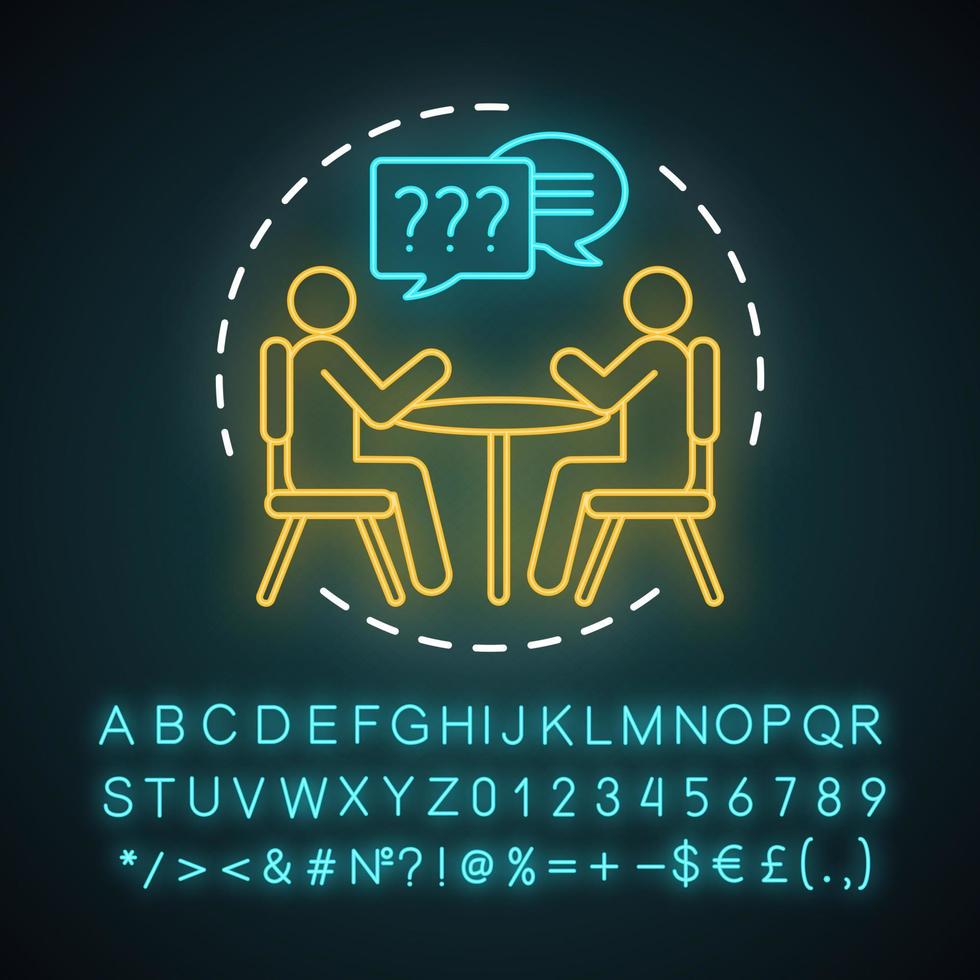 ???

A B C D E F G H I J K L M N O P Q R
S T U V W X Y Z 0 1 2 3 4 5 6 7 8 9
* / > < & # № ? ! @ % = + − $ € £ ( . , )